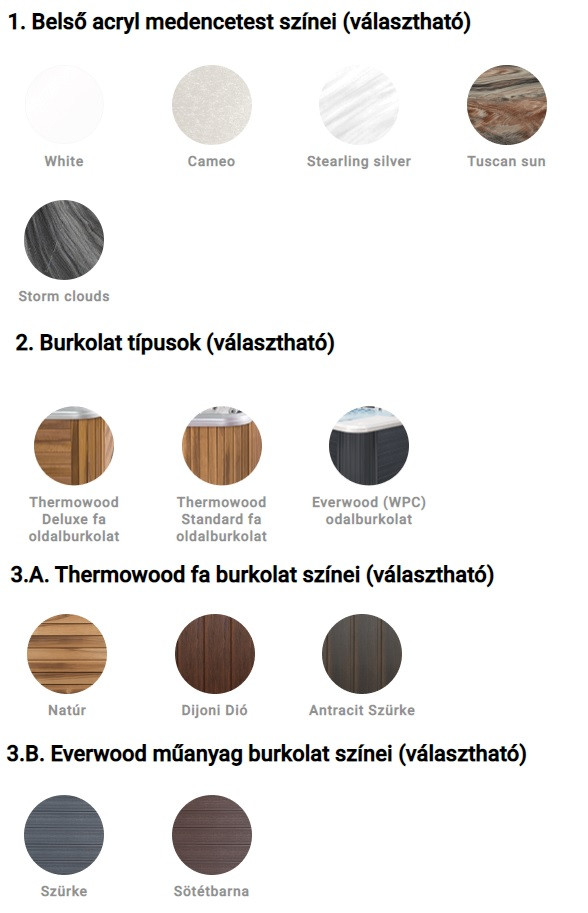 1. Belső acryl medencetest színei (választható)

White

Cameo

Stearling silver

Tuscan sun

Storm clouds

2. Burkolat típusok (választható)

Thermowood Deluxe fa oldalburkolat

Thermowood Standard fa oldalburkolat

Everwood (WPC) odalburkolat

3.A. Thermowood fa burkolat színei (választható)

Natúr

Dijoni Dió

Antracit Szürke

3.B. Everwood műanyag burkolat színei (választható)

Szürke

Sötétbarna